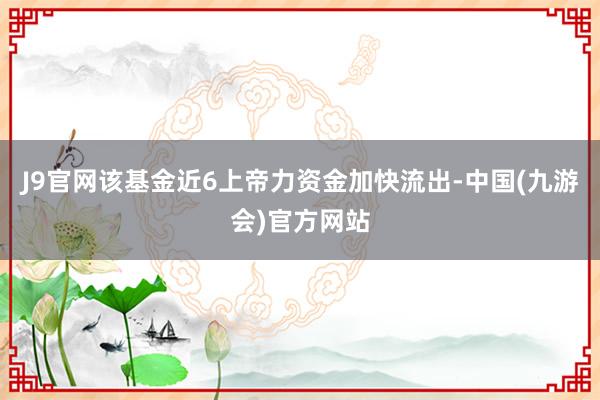 J9官网该基金近6上帝力资金加快流出-中国(九游会)官方网站